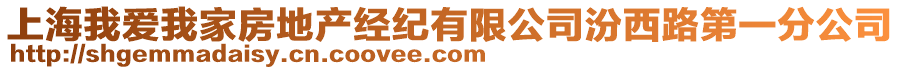 上海我爱我家房地产经纪有限公司汾西路第一分公司
http://shgemmadaisy.cn.coovee.com